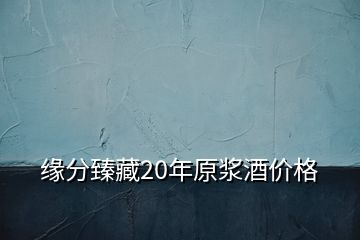 缘分臻藏20年原浆酒价格